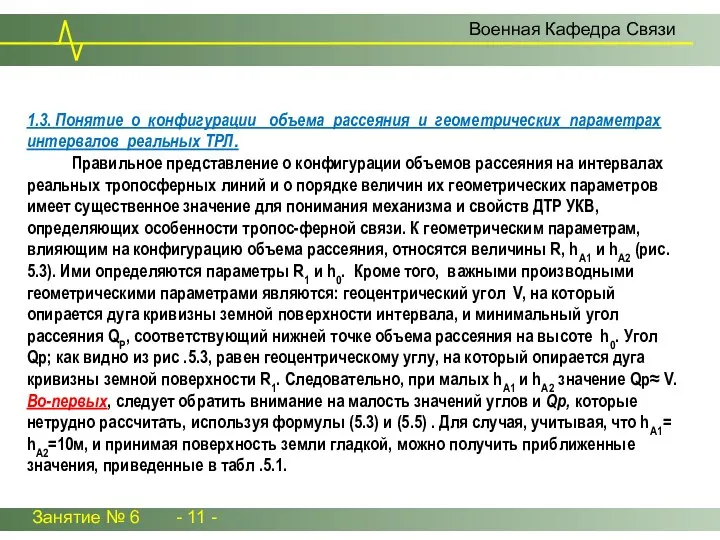 Военная Кафедра Связи

1.3. Понятие о конфигурации объема рассеяния и геометрических параметрах интервалов реальных ТРЛ.

Правильное представление о конфигурации объемов рассеяния на интервалах реальных тропосферных линий и о порядке величин их геометрических параметров имеет существенное значение для понимания механизма и свойств ДТР УКВ, определяющих особенности тропос-ферной связи. К геометрическим параметрам, влияющим на конфигурацию объема рассеяния, относятся величины R, $h_{A1}$ и $h_{A2}$ (рис. 5.3). Ими определяются параметры $R_1$ и $h_0$. Кроме того, важными производными геометрическими параметрами являются: геоцентрический угол V, на который опирается дуга кривизны земной поверхности интервала, и минимальный угол рассеяния $Q_P$, соответствующий нижней точке объема рассеяния на высоте $h_0$. Угол Qp; как видно из рис .5.3, равен геоцентрическому углу, на который опирается дуга кривизны земной поверхности $R_1$. Следовательно, при малых $h_{A1}$ и $h_{A2}$ значение Qp≈ V. Во-первых, следует обратить внимание на малость значений углов и Qp, которые нетрудно рассчитать, используя формулы (5.3) и (5.5) . Для случая, учитывая, что $h_{A1}$= $h_{A2}$=10м, и принимая поверхность земли гладкой, можно получить приближенные значения, приведенные в табл .5.1.

Занятие № 6 - 11 -